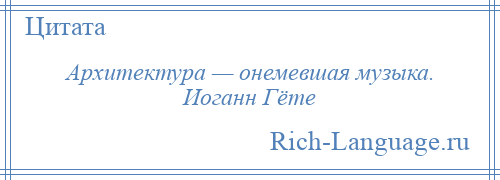 Цитата

Архитектура — онемевшая музыка.
Иоганн Гёте

Rich-Language.ru